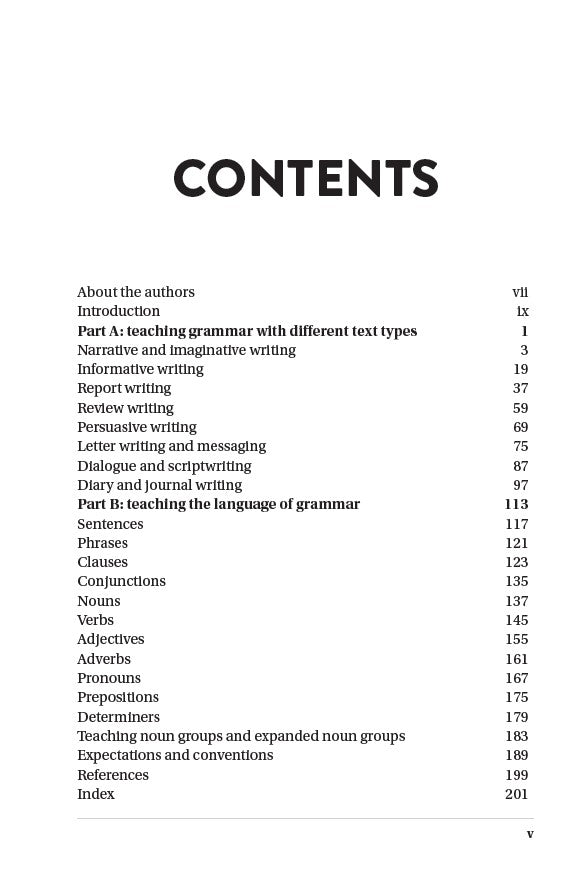 CONTENTS

About the authors vii
Introduction ix
Part A: teaching grammar with different text types 1
Narrative and imaginative writing 3
Informative writing 19
Report writing 37
Review writing 59
Persuasive writing 69
Letter writing and messaging 75
Dialogue and scriptwriting 87
Diary and journal writing 97
Part B: teaching the language of grammar 113
Sentences 117
Phrases 121
Clauses 123
Conjunctions 135
Nouns 137
Verbs 145
Adjectives 155
Adverbs 161
Pronouns 167
Prepositions 175
Determiners 179
Teaching noun groups and expanded noun groups 183
Expectations and conventions 189
References 199
Index 201

v